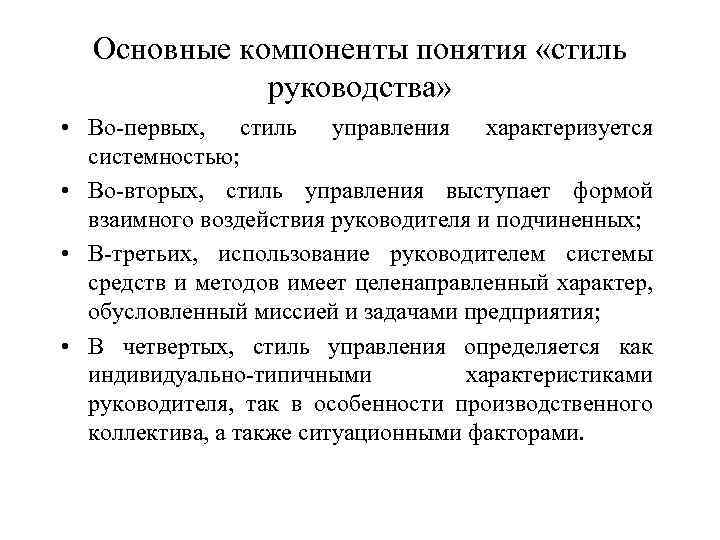 Основные компоненты понятия «стиль руководства»

• Во-первых, стиль управления характеризуется системностью;

• Во-вторых, стиль управления выступает формой взаимного воздействия руководителя и подчиненных;

• В-третьих, использование руководителем системы средств и методов имеет целенаправленный характер, обусловленный миссией и задачами предприятия;

• В четвертых, стиль управления определяется как индивидуально-типичными характеристиками руководителя, так в особенности производственного коллектива, а также ситуационными факторами.